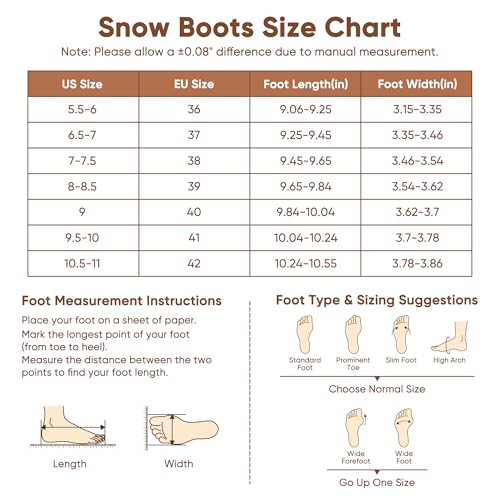 Snow Boots Size Chart

Note: Please allow a ±0.08" difference due to manual measurement.

| US Size | EU Size | Foot Length(in) | Foot Width(in) |
|---|---|---|---|
| 5.5-6 | 36 | 9.06-9.25 | 3.15-3.35 |
| 6.5-7 | 37 | 9.25-9.45 | 3.35-3.46 |
| 7-7.5 | 38 | 9.45-9.65 | 3.46-3.54 |
| 8-8.5 | 39 | 9.65-9.84 | 3.54-3.62 |
| 9 | 40 | 9.84-10.04 | 3.62-3.7 |
| 9.5-10 | 41 | 10.04-10.24 | 3.7-3.78 |
| 10.5-11 | 42 | 10.24-10.55 | 3.78-3.86 |

Foot Measurement Instructions

Place your foot on a sheet of paper.
Mark the longest point of your foot (from toe to heel).
Measure the distance between the two points to find your foot length.

Length

Width

Foot Type & Sizing Suggestions

Standard Foot

Prominent Toe

Slim Foot

High Arch

Choose Normal Size

Wide Forefoot

Wide Foot

Go Up One Size